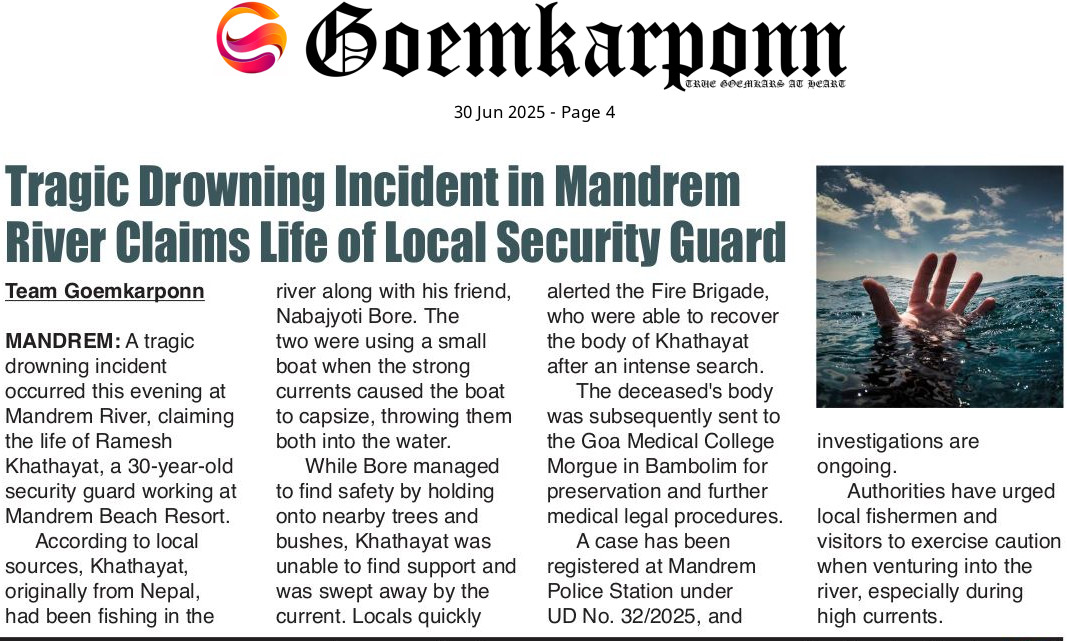 Goemkarponn
TRUE GOEMKARS AT HEART

30 Jun 2025 - Page 4

Tragic Drowning Incident in Mandrem River Claims Life of Local Security Guard

Team Goemkarponn

MANDREM: A tragic drowning incident occurred this evening at Mandrem River, claiming the life of Ramesh Khathayat, a 30-year-old security guard working at Mandrem Beach Resort.

According to local sources, Khathayat, originally from Nepal, had been fishing in the river along with his friend, Nabajyoti Bore. The two were using a small boat when the strong currents caused the boat to capsize, throwing them both into the water.

While Bore managed to find safety by holding onto nearby trees and bushes, Khathayat was unable to find support and was swept away by the current. Locals quickly alerted the Fire Brigade, who were able to recover the body of Khathayat after an intense search.

The deceased's body was subsequently sent to the Goa Medical College Morgue in Bambolim for preservation and further medical legal procedures.

A case has been registered at Mandrem Police Station under UD No. 32/2025, and investigations are ongoing.

Authorities have urged local fishermen and visitors to exercise caution when venturing into the river, especially during high currents.